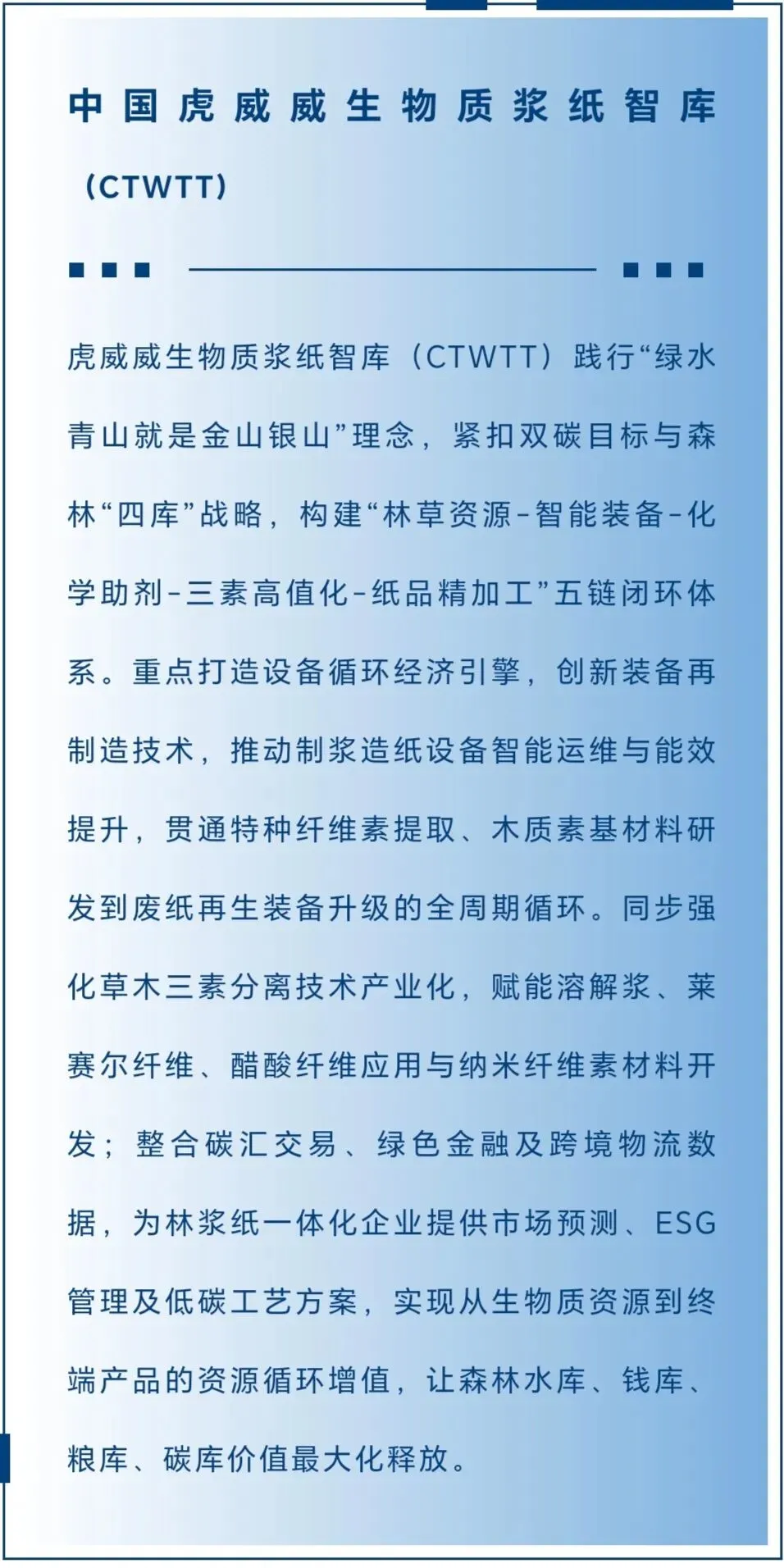 中国虎威威生物质浆纸智库（CTWTT）

虎威威生物质浆纸智库（CTWTT）践行“绿水青山就是金山银山”理念，紧扣双碳目标与森林“四库”战略，构建“林草资源-智能装备-化学助剂-三素高值化-纸品精加工”五链闭环体系。重点打造设备循环经济引擎，创新装备再制造技术，推动制浆造纸设备智能运维与能效提升，贯通特种纤维素提取、木质素基材料研发到废纸再生装备升级的全周期循环。同步强化草木三素分离技术产业化，赋能溶解浆、莱赛尔纤维、醋酸纤维应用与纳米纤维素材料开发；整合碳汇交易、绿色金融及跨境物流数据，为林浆纸一体化企业提供市场预测、ESG管理及低碳工艺方案，实现从生物质资源到终端产品的资源循环增值，让森林水库、钱库、粮库、碳库价值最大化释放。